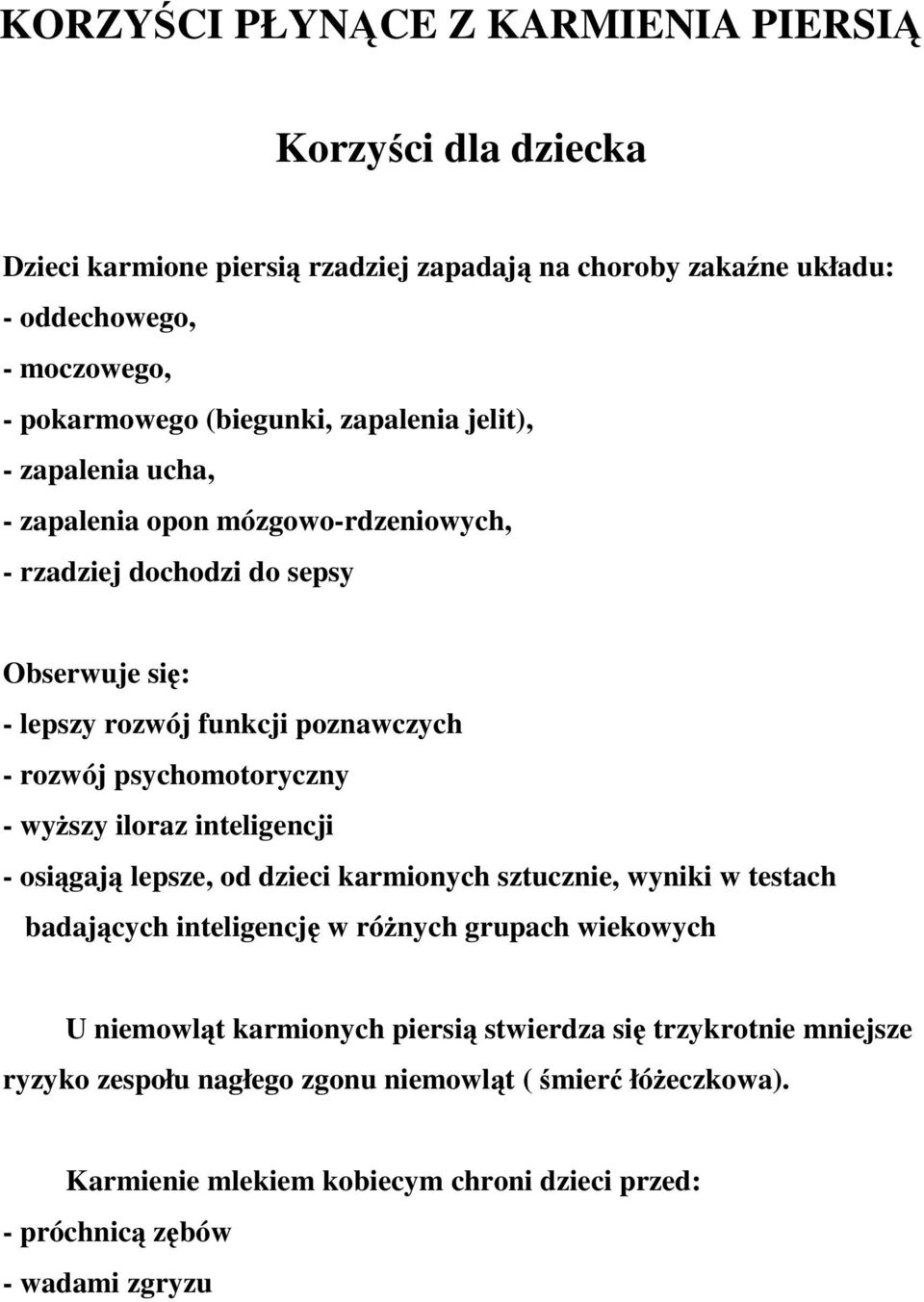 KORZYŚCI PŁYNĄCE Z KARMIENIA PIERSIĄ

Korzyści dla dziecka

Dzieci karmione piersią rzadziej zapadają na choroby zakaźne układu:
- oddechowego,
- moczowego,
- pokarmowego (biegunki, zapalenia jelit),
- zapalenia ucha,
- zapalenia opon mózgowo-rdzeniowych,
- rzadziej dochodzi do sepsy

Obserwuje się:
- lepszy rozwój funkcji poznawczych
- rozwój psychomotoryczny
- wyższy iloraz inteligencji
- osiągają lepsze, od dzieci karmionych sztucznie, wyniki w testach badających inteligencję w różnych grupach wiekowych

U niemowląt karmionych piersią stwierdza się trzykrotnie mniejsze ryzyko zespołu nagłego zgonu niemowląt ( śmierć łóżeczkowa).

Karmienie mlekiem kobiecym chroni dzieci przed:
- próchnicą zębów
- wadami zgryzu